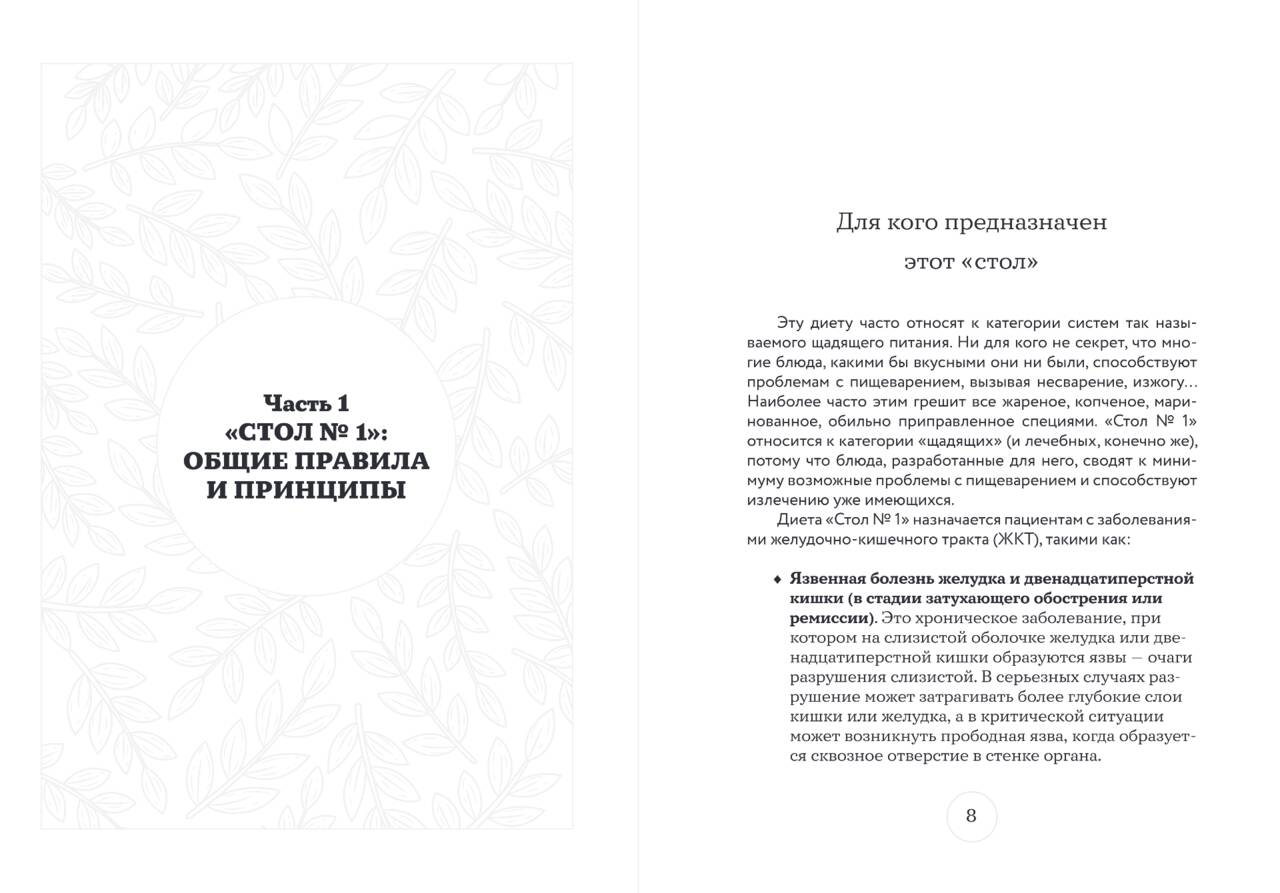 Часть 1
«СТОЛ № 1»:
ОБЩИЕ ПРАВИЛА
И ПРИНЦИПЫ

Для кого предназначен
этот «стол»

Эту диету часто относят к категории систем так называемого щадящего питания. Ни для кого не секрет, что многие блюда, какими бы вкусными они ни были, способствуют проблемам с пищеварением, вызывая несварение, изжогу… Наиболее часто этим грешит все жареное, копченое, маринованное, обильно приправленное специями. «Стол № 1» относится к категории «щадящих» (и лечебных, конечно же), потому что блюда, разработанные для него, сводят к минимуму возможные проблемы с пищеварением и способствуют излечению уже имеющихся.

Диета «Стол № 1» назначается пациентам с заболеваниями желудочно-кишечного тракта (ЖКТ), такими как:

♦ Язвенная болезнь желудка и двенадцатиперстной кишки (в стадии затухающего обострения или ремиссии). Это хроническое заболевание, при котором на слизистой оболочке желудка или двенадцатиперстной кишки образуются язвы — очаги разрушения слизистой. В серьезных случаях разрушение может затрагивать более глубокие слои кишки или желудка, а в критической ситуации может возникнуть прободная язва, когда образуется сквозное отверстие в стенке органа.

8